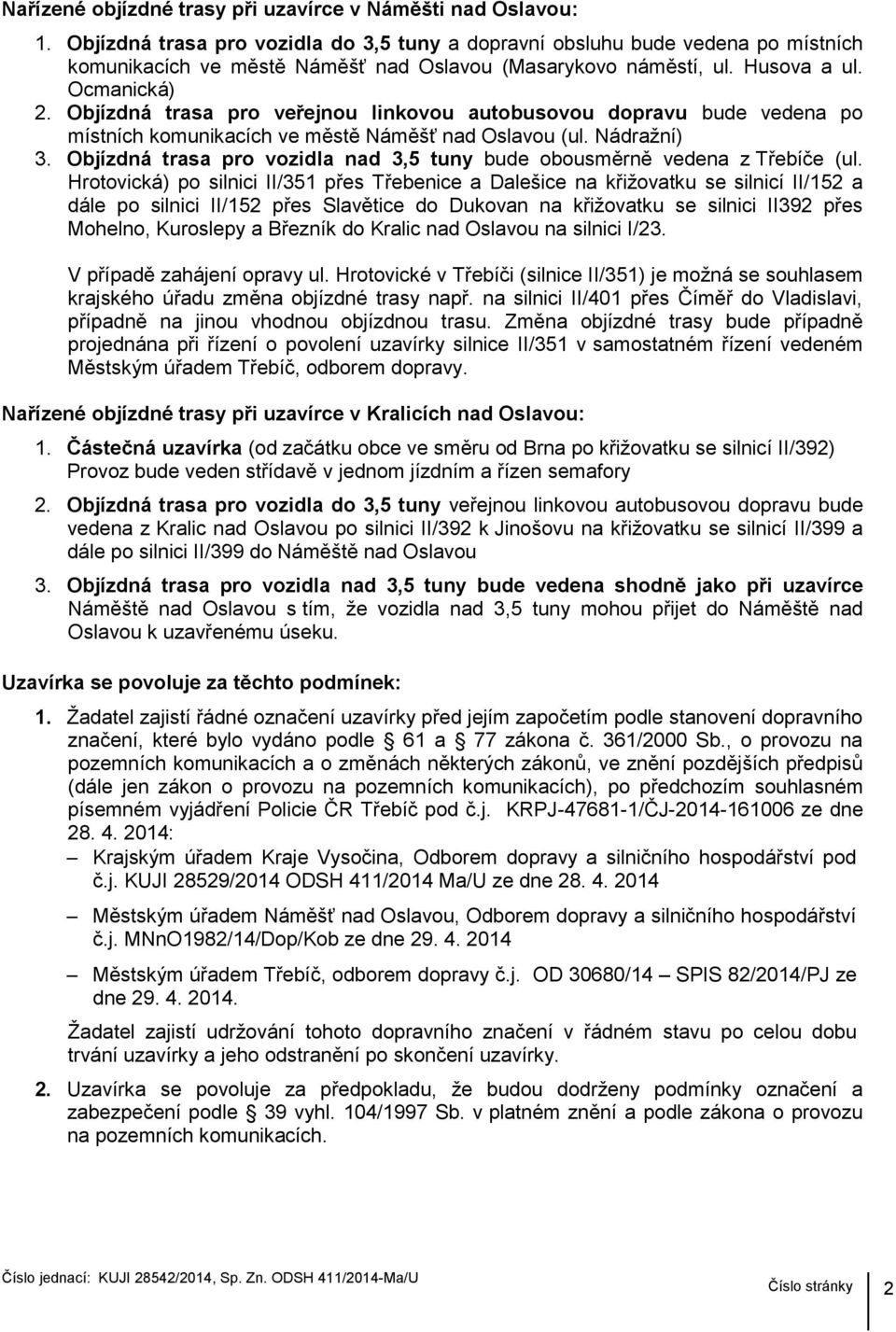 Nařízené objízdné trasy při uzavírce v Náměšti nad Oslavou:

1. Objízdná trasa pro vozidla do 3,5 tuny a dopravní obsluhu bude vedena po místních komunikacích ve městě Náměšť nad Oslavou (Masarykovo náměstí, ul. Husova a ul. Ocmanická)
2. Objízdná trasa pro veřejnou linkovou autobusovou dopravu bude vedena po místních komunikacích ve městě Náměšť nad Oslavou (ul. Nádražní)
3. Objízdná trasa pro vozidla nad 3,5 tuny bude obousměrně vedena z Třebíče (ul. Hrotovická) po silnici II/351 přes Třebenice a Dalešice na křižovatku se silnicí II/152 a dále po silnici II/152 přes Slavětice do Dukovan na křižovatku se silnici II392 přes Mohelno, Kuroslepy a Březník do Kralic nad Oslavou na silnici I/23.

V případě zahájení opravy ul. Hrotovické v Třebíči (silnice II/351) je možná se souhlasem krajského úřadu změna objízdné trasy např. na silnici II/401 přes Číměř do Vladislavi, případně na jinou vhodnou objízdnou trasu. Změna objízdné trasy bude případně projednána při řízení o povolení uzavírky silnice II/351 v samostatném řízení vedeném Městským úřadem Třebíč, odborem dopravy.

Nařízené objízdné trasy při uzavírce v Kralicích nad Oslavou:

1. Částečná uzavírka (od začátku obce ve směru od Brna po křižovatku se silnicí II/392) Provoz bude veden střídavě v jednom jízdním a řízen semafory

2. Objízdná trasa pro vozidla do 3,5 tuny veřejnou linkovou autobusovou dopravu bude vedena z Kralic nad Oslavou po silnici II/392 k Jinošovu na křižovatku se silnicí II/399 a dále po silnici II/399 do Náměště nad Oslavou

3. Objízdná trasa pro vozidla nad 3,5 tuny bude vedena shodně jako při uzavírce Náměště nad Oslavou s tím, že vozidla nad 3,5 tuny mohou přijet do Náměště nad Oslavou k uzavřenému úseku.

Uzavírka se povoluje za těchto podmínek:

1. Žadatel zajistí řádné označení uzavírky před jejím započetím podle stanovení dopravního značení, které bylo vydáno podle § 61 a § 77 zákona č. 361/2000 Sb., o provozu na pozemních komunikacích a o změnách některých zákonů, ve znění pozdějších předpisů (dále jen zákon o provozu na pozemních komunikacích), po předchozím souhlasném písemném vyjádření Policie ČR Třebíč pod č.j. KRPJ-47681-1/ČJ-2014-161006 ze dne 28. 4. 2014:
– Krajským úřadem Kraje Vysočina, Odborem dopravy a silničního hospodářství pod č.j. KUJI 28529/2014 ODSH 411/2014 Ma/U ze dne 28. 4. 2014
– Městským úřadem Náměšť nad Oslavou, Odborem dopravy a silničního hospodářství č.j. MNnO1982/14/Dop/Kob ze dne 29. 4. 2014
– Městským úřadem Třebíč, odborem dopravy č.j. OD 30680/14 – SPIS 82/2014/PJ ze dne 29. 4. 2014.

Žadatel zajistí udržování tohoto dopravního značení v řádném stavu po celou dobu trvání uzavírky a jeho odstranění po skončení uzavírky.

2. Uzavírka se povoluje za předpokladu, že budou dodrženy podmínky označení a zabezpečení podle § 39 vyhl. 104/1997 Sb. v platném znění a podle zákona o provozu na pozemních komunikacích.

Číslo jednací: KUJI 28542/2014, Sp. Zn. ODSH 411/2014-Ma/U Číslo stránky 2